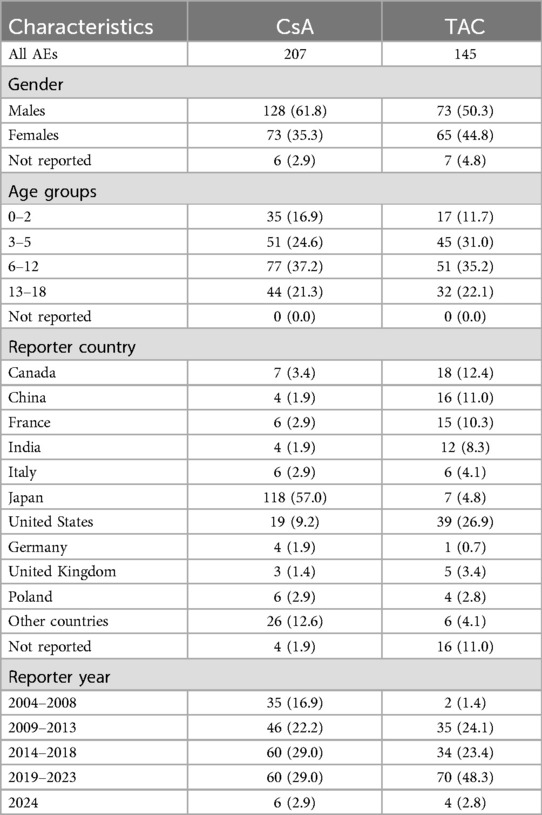 | Characteristics | CsA | TAC |
|---|---|---|
| All AEs | 207 | 145 |
| Gender | | |
| Males | 128 (61.8) | 73 (50.3) |
| Females | 73 (35.3) | 65 (44.8) |
| Not reported | 6 (2.9) | 7 (4.8) |
| Age groups | | |
| 0–2 | 35 (16.9) | 17 (11.7) |
| 3–5 | 51 (24.6) | 45 (31.0) |
| 6–12 | 77 (37.2) | 51 (35.2) |
| 13–18 | 44 (21.3) | 32 (22.1) |
| Not reported | 0 (0.0) | 0 (0.0) |
| Reporter country | | |
| Canada | 7 (3.4) | 18 (12.4) |
| China | 4 (1.9) | 16 (11.0) |
| France | 6 (2.9) | 15 (10.3) |
| India | 4 (1.9) | 12 (8.3) |
| Italy | 6 (2.9) | 6 (4.1) |
| Japan | 118 (57.0) | 7 (4.8) |
| United States | 19 (9.2) | 39 (26.9) |
| Germany | 4 (1.9) | 1 (0.7) |
| United Kingdom | 3 (1.4) | 5 (3.4) |
| Poland | 6 (2.9) | 4 (2.8) |
| Other countries | 26 (12.6) | 6 (4.1) |
| Not reported | 4 (1.9) | 16 (11.0) |
| Reporter year | | |
| 2004–2008 | 35 (16.9) | 2 (1.4) |
| 2009–2013 | 46 (22.2) | 35 (24.1) |
| 2014–2018 | 60 (29.0) | 34 (23.4) |
| 2019–2023 | 60 (29.0) | 70 (48.3) |
| 2024 | 6 (2.9) | 4 (2.8) |